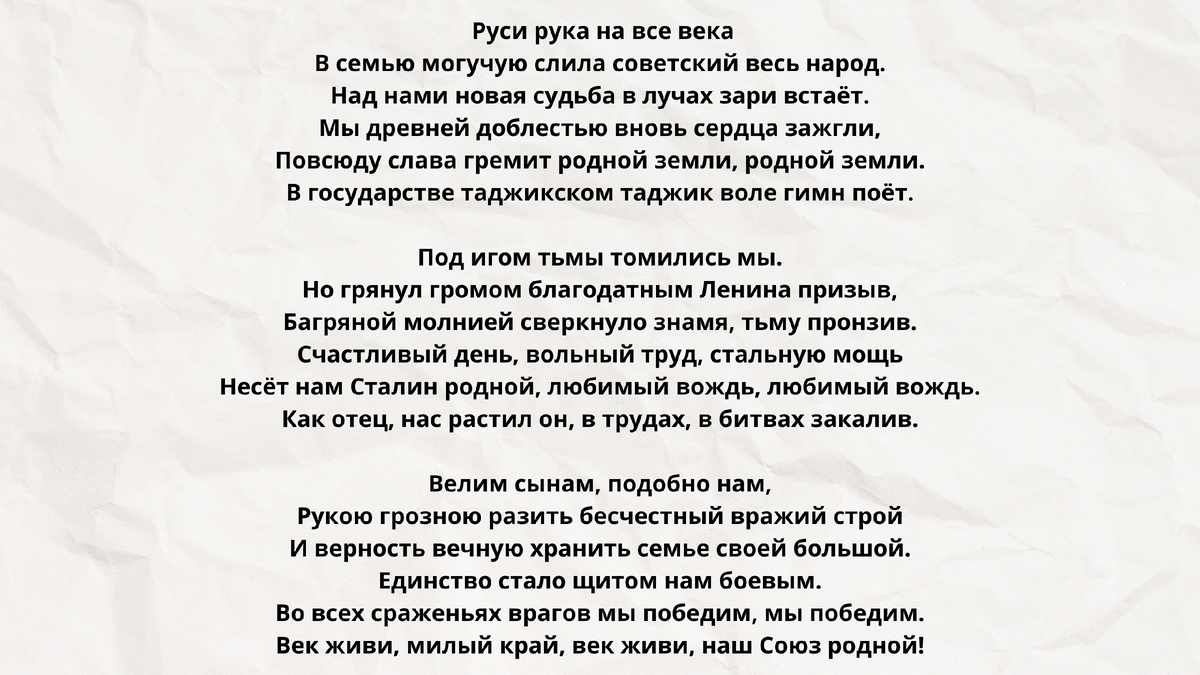 Руси рука на все века
В семью могучую слила советский весь народ.
Над нами новая судьба в лучах зари встаёт.
Мы древней доблестью вновь сердца зажгли,
Повсюду слава гремит родной земли, родной земли.
В государстве таджикском таджик воле гимн поёт.

Под игом тьмы томились мы.
Но грянул громом благодатным Ленина призыв,
Багряной молнией сверкнуло знамя, тьму пронзив.
Счастливый день, вольный труд, стальную мощь
Несёт нам Сталин родной, любимый вождь, любимый вождь.
Как отец, нас растил он, в трудах, в битвах закалив.

Велим сынам, подобно нам,
Рукою грозною разить бесчестный вражий строй
И верность вечную хранить семье своей большой.
Единство стало щитом нам боевым.
Во всех сраженьях врагов мы победим, мы победим.
Век живи, милый край, век живи, наш Союз родной!